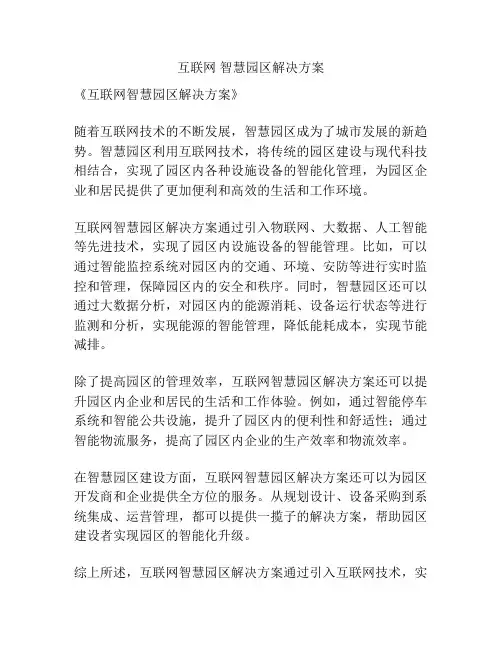 互联网 智慧园区解决方案

《互联网智慧园区解决方案》

随着互联网技术的不断发展，智慧园区成为了城市发展的新趋势。智慧园区利用互联网技术，将传统的园区建设与现代科技相结合，实现了园区内各种设施设备的智能化管理，为园区企业和居民提供了更加便利和高效的生活和工作环境。

互联网智慧园区解决方案通过引入物联网、大数据、人工智能等先进技术，实现了园区内设施设备的智能管理。比如，可以通过智能监控系统对园区内的交通、环境、安防等进行实时监控和管理，保障园区内的安全和秩序。同时，智慧园区还可以通过大数据分析，对园区内的能源消耗、设备运行状态等进行监测和分析，实现能源的智能管理，降低能耗成本，实现节能减排。

除了提高园区的管理效率，互联网智慧园区解决方案还可以提升园区内企业和居民的生活和工作体验。例如，通过智能停车系统和智能公共设施，提升了园区内的便利性和舒适性；通过智能物流服务，提高了园区内企业的生产效率和物流效率。

在智慧园区建设方面，互联网智慧园区解决方案还可以为园区开发商和企业提供全方位的服务。从规划设计、设备采购到系统集成、运营管理，都可以提供一揽子的解决方案，帮助园区建设者实现园区的智能化升级。

综上所述，互联网智慧园区解决方案通过引入互联网技术，实